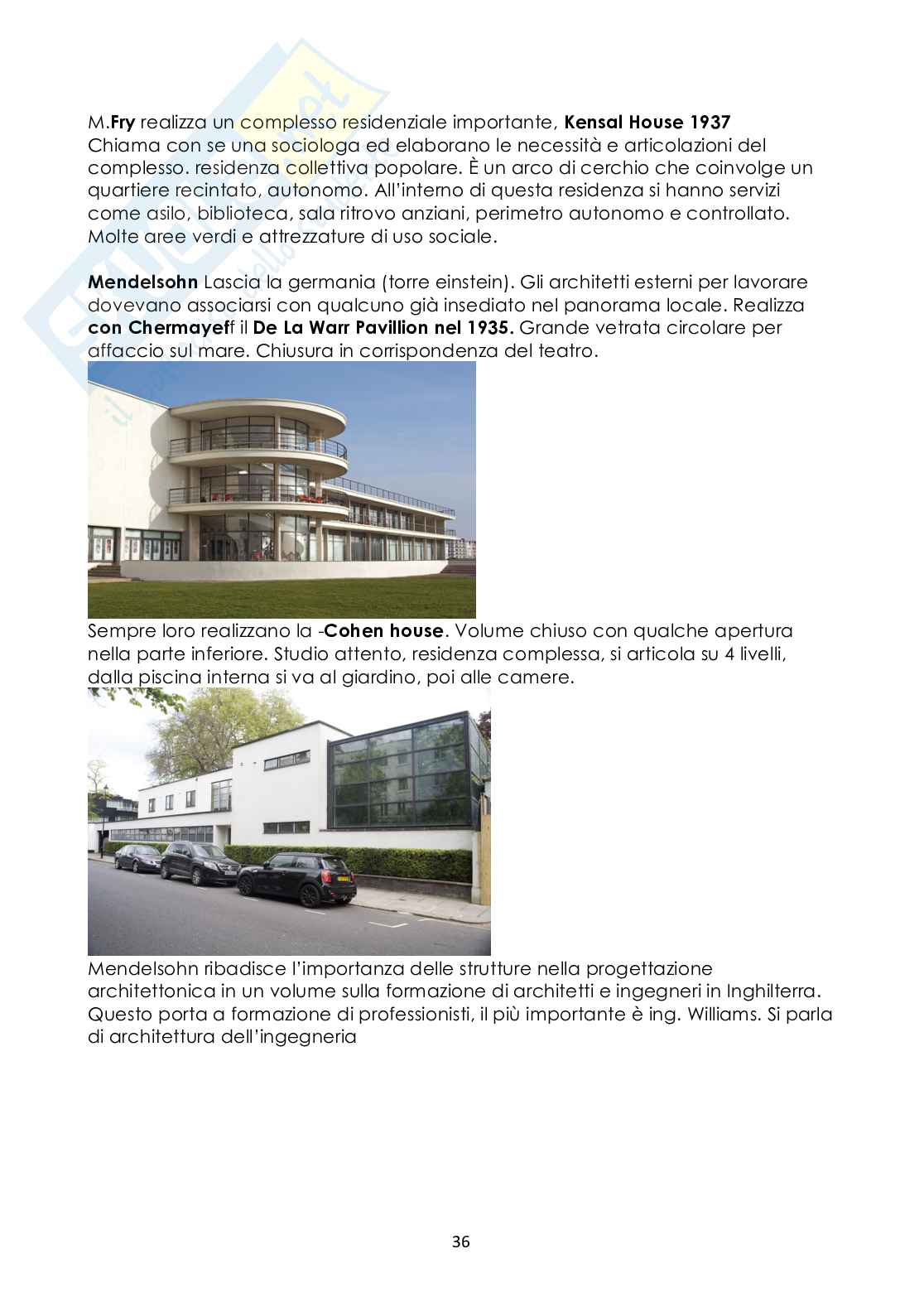 M.Fry realizza un complesso residenziale importante, Kensal House 1937
Chiama con se una sociologa ed elaborano le necessità e articolazioni del complesso. residenza collettiva popolare. È un arco di cerchio che coinvolge un quartiere recintato, autonomo. All'interno di questa residenza si hanno servizi come asilo, biblioteca, sala ritrovo anziani, perimetro autonomo e controllato. Molte aree verdi e attrezzature di uso sociale.

Mendelsohn Lascia la germania (torre einstein). Gli architetti esterni per lavorare dovevano associarsi con qualcuno già insediato nel panorama locale. Realizza con Chermayeff il De La Warr Pavillion nel 1935. Grande vetrata circolare per affaccio sul mare. Chiusura in corrispondenza del teatro.

Sempre loro realizzano la -Cohen house. Volume chiuso con qualche apertura nella parte inferiore. Studio attento, residenza complessa, si articola su 4 livelli, dalla piscina interna si va al giardino, poi alle camere.

Mendelsohn ribadisce l'importanza delle strutture nella progettazione architettonica in un volume sulla formazione di architetti e ingegneri in Inghilterra. Questo porta a formazione di professionisti, il più importante è ing. Williams. Si parla di architettura dell'ingegneria

36